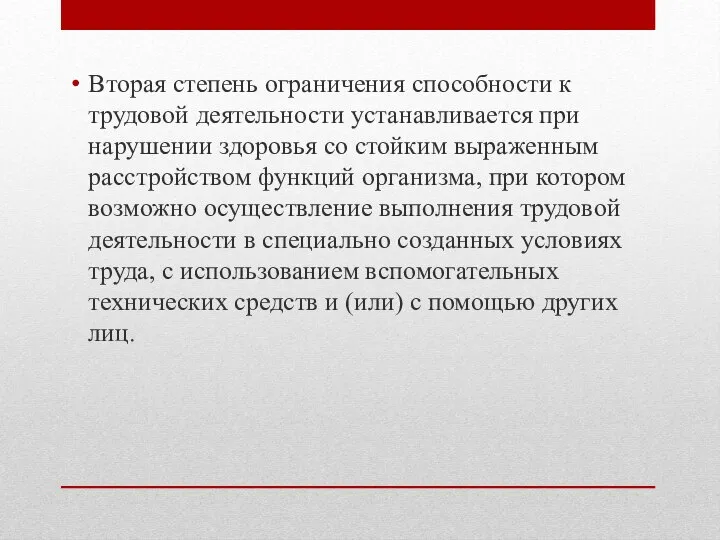 • Вторая степень ограничения способности к трудовой деятельности устанавливается при нарушении здоровья со стойким выраженным расстройством функций организма, при котором возможно осуществление выполнения трудовой деятельности в специально созданных условиях труда, с использованием вспомогательных технических средств и (или) с помощью других лиц.